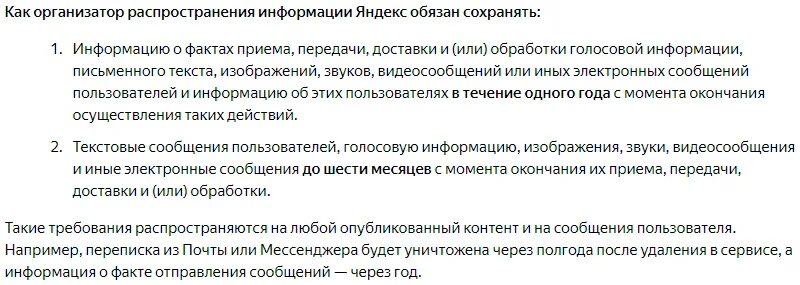 Как организатор распространения информации Яндекс обязан сохранять:

1. Информацию о фактах приема, передачи, доставки и (или) обработки голосовой информации, письменного текста, изображений, звуков, видеосообщений или иных электронных сообщений пользователей и информацию об этих пользователях в течение одного года с момента окончания осуществления таких действий.

2. Текстовые сообщения пользователей, голосовую информацию, изображения, звуки, видеосообщения и иные электронные сообщения до шести месяцев с момента окончания их приема, передачи, доставки и (или) обработки.

Такие требования распространяются на любой опубликованный контент и на сообщения пользователя. Например, переписка из Почты или Мессенджера будет уничтожена через полгода после удаления в сервисе, а информация о факте отправления сообщений — через год.